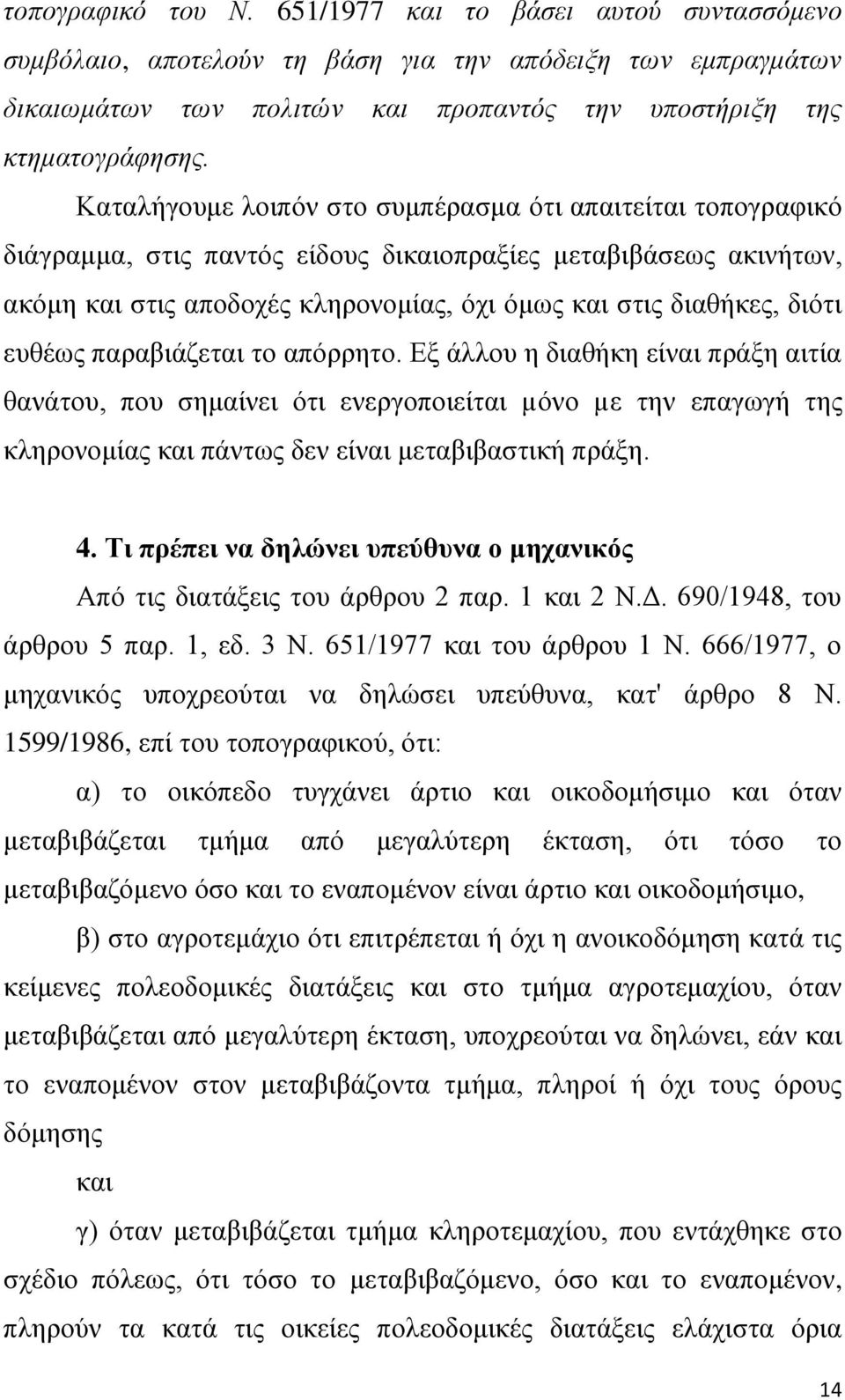 τοπογραφικό του Ν. 651/1977 και το βάσει αυτού συντασσόμενο συμβόλαιο, αποτελούν τη βάση για την απόδειξη των εμπραγμάτων δικαιωμάτων των πολιτών και προπαντός την υποστήριξη της κτηματογράφησης.

Καταλήγουμε λοιπόν στο συμπέρασμα ότι απαιτείται τοπογραφικό διάγραμμα, στις παντός είδους δικαιοπραξίες μεταβιβάσεως ακινήτων, ακόμη και στις αποδοχές κληρονομίας, όχι όμως και στις διαθήκες, διότι ευθέως παραβιάζεται το απόρρητο. Εξ άλλου η διαθήκη είναι πράξη αιτία θανάτου, που σημαίνει ότι ενεργοποιείται μόνο με την επαγωγή της κληρονομίας και πάντως δεν είναι μεταβιβαστική πράξη.

4. Τι πρέπει να δηλώνει υπεύθυνα ο μηχανικός

Από τις διατάξεις του άρθρου 2 παρ. 1 και 2 Ν.Δ. 690/1948, του άρθρου 5 παρ. 1, εδ. 3 Ν. 651/1977 και του άρθρου 1 Ν. 666/1977, ο μηχανικός υποχρεούται να δηλώσει υπεύθυνα, κατ' άρθρο 8 Ν. 1599/1986, επί του τοπογραφικού, ότι:

α) το οικόπεδο τυγχάνει άρτιο και οικοδομήσιμο και όταν μεταβιβάζεται τμήμα από μεγαλύτερη έκταση, ότι τόσο το μεταβιβαζόμενο όσο και το εναπομένον είναι άρτιο και οικοδομήσιμο,

β) στο αγροτεμάχιο ότι επιτρέπεται ή όχι η ανοικοδόμηση κατά τις κείμενες πολεοδομικές διατάξεις και στο τμήμα αγροτεμαχίου, όταν μεταβιβάζεται από μεγαλύτερη έκταση, υποχρεούται να δηλώνει, εάν και το εναπομένον στον μεταβιβάζοντα τμήμα, πληροί ή όχι τους όρους δόμησης

και

γ) όταν μεταβιβάζεται τμήμα κληροτεμαχίου, που εντάχθηκε στο σχέδιο πόλεως, ότι τόσο το μεταβιβαζόμενο, όσο και το εναπομένον, πληρούν τα κατά τις οικείες πολεοδομικές διατάξεις ελάχιστα όρια

14